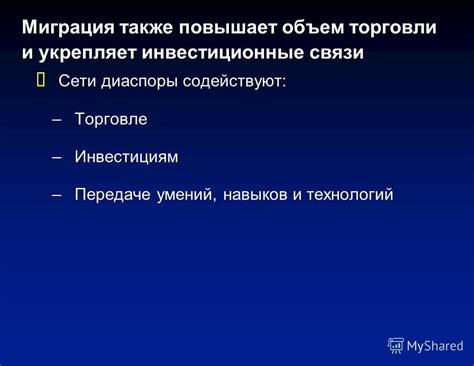 Миграция также повышает объем торговли и укрепляет инвестиционные связи

Сети диаспоры содействуют:

– Торговле

– Инвестициям

– Передаче умений, навыков и технологий

MyShared